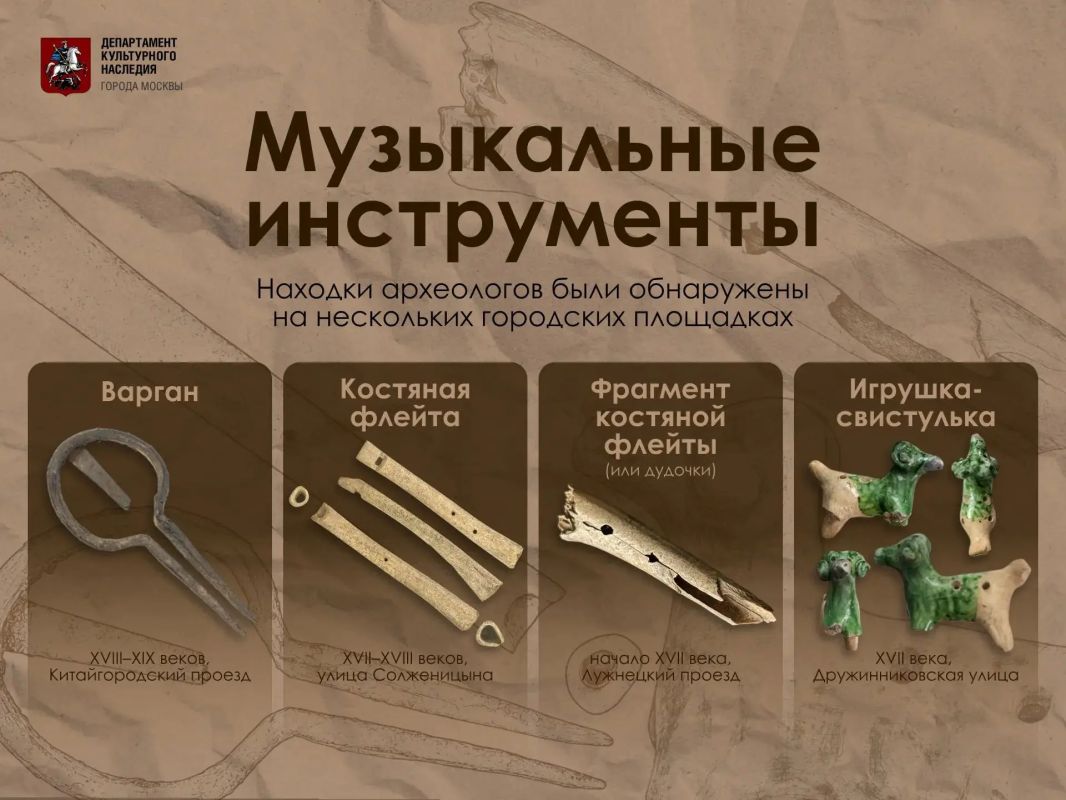 ДЕПАРТАМЕНТ
КУЛЬТУРНОГО
НАСЛЕДИЯ
ГОРОДА МОСКВЫ

Музыкальные инструменты

Находки археологов были обнаружены на нескольких городских площадках

Варган

XVIII–XIX веков,
Китайгородский проезд

Костяная флейта

XVII–XVIII веков,
улица Солженицына

Фрагмент костяной флейты
(или дудочки)

начало XVII века,
Лужнецкий проезд

Игрушка-свистулька

XVII века,
Дружинниковская улица